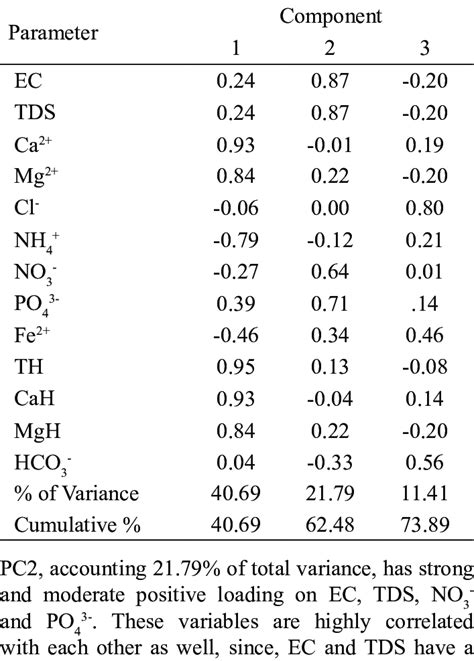 | Parameter | Component 1 | Component 2 | Component 3 |
|---|---|---|---|
| EC | 0.24 | 0.87 | -0.20 |
| TDS | 0.24 | 0.87 | -0.20 |
| $Ca^{2+}$ | 0.93 | -0.01 | 0.19 |
| $Mg^{2+}$ | 0.84 | 0.22 | -0.20 |
| $Cl^-$ | -0.06 | 0.00 | 0.80 |
| $NH_4^+$ | -0.79 | -0.12 | 0.21 |
| $NO_3^-$ | -0.27 | 0.64 | 0.01 |
| $PO_4^{3-}$ | 0.39 | 0.71 | .14 |
| $Fe^{2+}$ | -0.46 | 0.34 | 0.46 |
| TH | 0.95 | 0.13 | -0.08 |
| CaH | 0.93 | -0.04 | 0.14 |
| MgH | 0.84 | 0.22 | -0.20 |
| $HCO_3^-$ | 0.04 | -0.33 | 0.56 |
| % of Variance | 40.69 | 21.79 | 11.41 |
| Cumulative % | 40.69 | 62.48 | 73.89 |

PC2, accounting 21.79% of total variance, has strong and moderate positive loading on EC, TDS, $NO_3^-$ and $PO_4^{3-}$. These variables are highly correlated with each other as well, since, EC and TDS have a